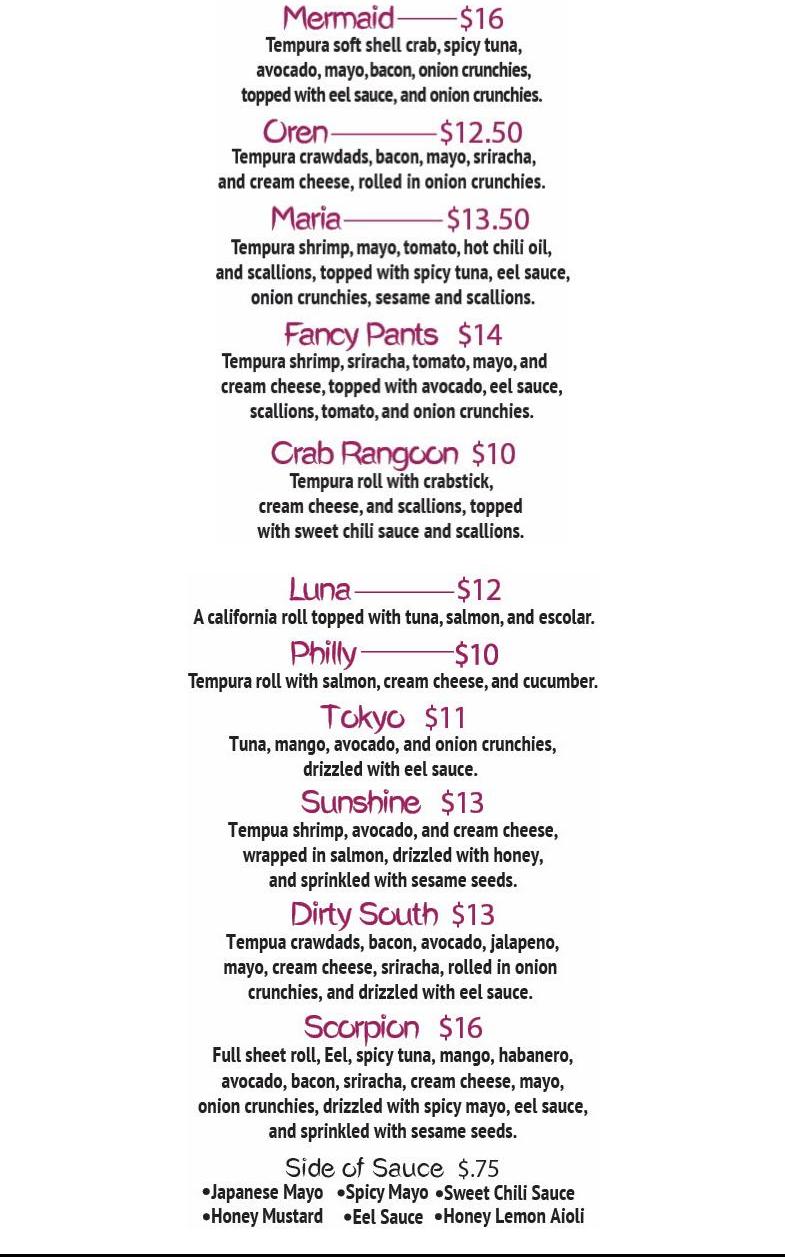 Mermaid——$16
Tempura soft shell crab, spicy tuna, avocado, mayo, bacon, onion crunchies, topped with eel sauce, and onion crunchies.

Oren————$12.50
Tempura crawdads, bacon, mayo, sriracha, and cream cheese, rolled in onion crunchies.

Maria————$13.50
Tempura shrimp, mayo, tomato, hot chili oil, and scallions, topped with spicy tuna, eel sauce, onion crunchies, sesame and scallions.

Fancy Pants $14
Tempura shrimp, sriracha, tomato, mayo, and cream cheese, topped with avocado, eel sauce, scallions, tomato, and onion crunchies.

Crab Rangoon $10
Tempura roll with crabstick, cream cheese, and scallions, topped with sweet chili sauce and scallions.

Luna————$12
A california roll topped with tuna, salmon, and escolar.

Philly————$10
Tempura roll with salmon, cream cheese, and cucumber.

Tokyo $11
Tuna, mango, avocado, and onion crunchies, drizzled with eel sauce.

Sunshine $13
Tempua shrimp, avocado, and cream cheese, wrapped in salmon, drizzled with honey, and sprinkled with sesame seeds.

Dirty South $13
Tempua crawdads, bacon, avocado, jalapeno, mayo, cream cheese, sriracha, rolled in onion crunchies, and drizzled with eel sauce.

Scorpion $16
Full sheet roll, Eel, spicy tuna, mango, habanero, avocado, bacon, sriracha, cream cheese, mayo, onion crunchies, drizzled with spicy mayo, eel sauce, and sprinkled with sesame seeds.

Side of Sauce $.75
•Japanese Mayo •Spicy Mayo •Sweet Chili Sauce
•Honey Mustard •Eel Sauce •Honey Lemon Aioli